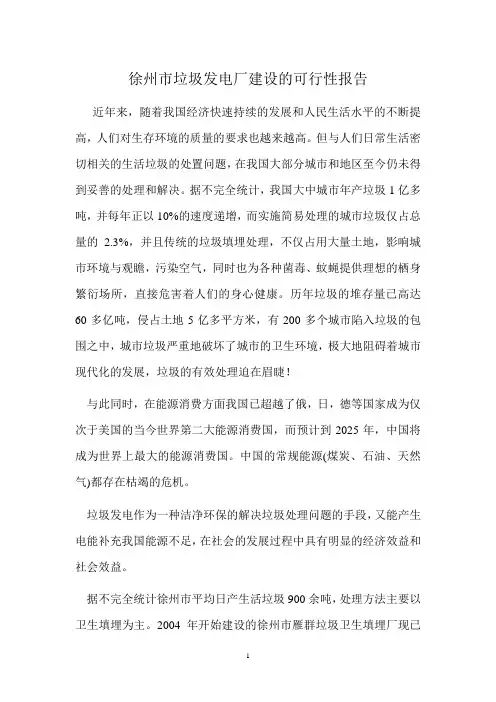 徐州市垃圾发电厂建设的可行性报告

近年来，随着我国经济快速持续的发展和人民生活水平的不断提高，人们对生存环境的质量的要求也越来越高。但与人们日常生活密切相关的生活垃圾的处置问题，在我国大部分城市和地区至今仍未得到妥善的处理和解决。据不完全统计，我国大中城市年产垃圾 1 亿多吨，并每年正以 10%的速度递增，而实施简易处理的城市垃圾仅占总量的 2.3%，并且传统的垃圾填埋处理，不仅占用大量土地，影响城市环境与观瞻，污染空气，同时也为各种菌毒、蚊蝇提供理想的栖身繁衍场所，直接危害着人们的身心健康。历年垃圾的堆存量已高达 60 多亿吨，侵占土地 5 亿多平方米，有 200 多个城市陷入垃圾的包围之中，城市垃圾严重地破坏了城市的卫生环境，极大地阻碍着城市现代化的发展，垃圾的有效处理迫在眉睫！

与此同时，在能源消费方面我国已超越了俄，日，德等国家成为仅次于美国的当今世界第二大能源消费国，而预计到 2025 年，中国将成为世界上最大的能源消费国。中国的常规能源(煤炭、石油、天然气)都存在枯竭的危机。

垃圾发电作为一种洁净环保的解决垃圾处理问题的手段，又能产生电能补充我国能源不足，在社会的发展过程中具有明显的经济效益和社会效益。

据不完全统计徐州市平均日产生活垃圾 900 余吨，处理方法主要以卫生填埋为主。2004 年开始建设的徐州市雁群垃圾卫生填埋厂现已

1